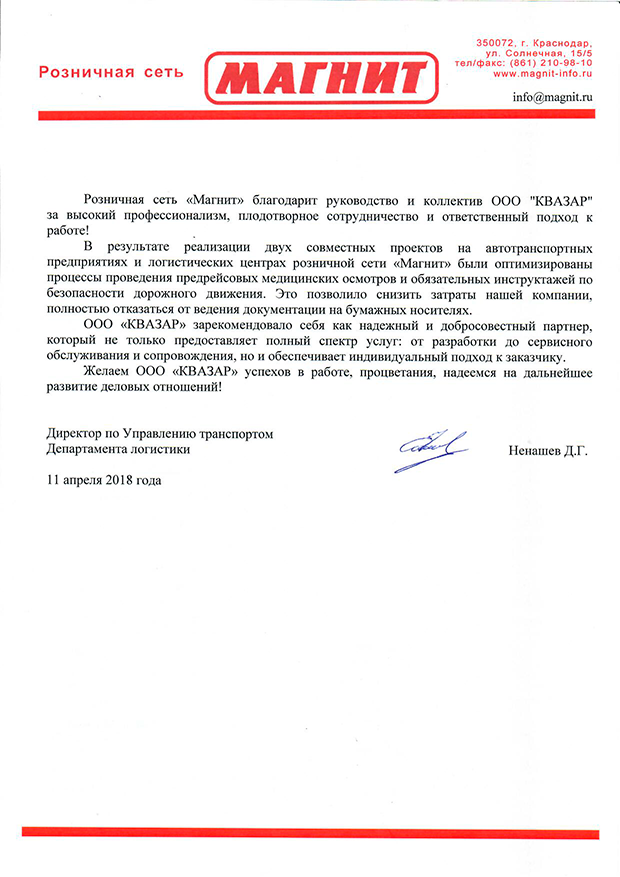 Розничная сеть МАГНИТ

350072, г. Краснодар, ул. Солнечная, 15/5 тел/факс: (861) 210-98-10 www.magnit-info.ru

info@magnit.ru

Розничная сеть «Магнит» благодарит руководство и коллектив ООО "КВАЗАР" за высокий профессионализм, плодотворное сотрудничество и ответственный подход к работе!

В результате реализации двух совместных проектов на автотранспортных предприятиях и логистических центрах розничной сети «Магнит» были оптимизированы процессы проведения предрейсовых медицинских осмотров и обязательных инструктажей по безопасности дорожного движения. Это позволило снизить затраты нашей компании, полностью отказаться от ведения документации на бумажных носителях.

ООО «КВАЗАР» зарекомендовало себя как надежный и добросовестный партнер, который не только предоставляет полный спектр услуг: от разработки до сервисного обслуживания и сопровождения, но и обеспечивает индивидуальный подход к заказчику.

Желаем ООО «КВАЗАР» успехов в работе, процветания, надеемся на дальнейшее развитие деловых отношений!

Директор по Управлению транспортом
Департамента логистики

Ненашев Д.Г.

11 апреля 2018 года